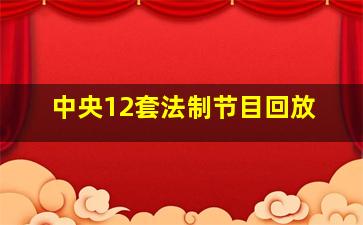 中央12套法制节目回放